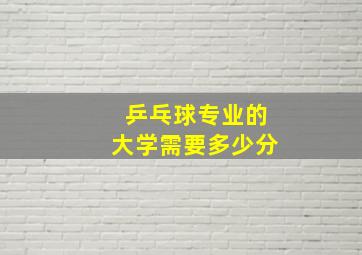 乒乓球专业的
大学需要多少分